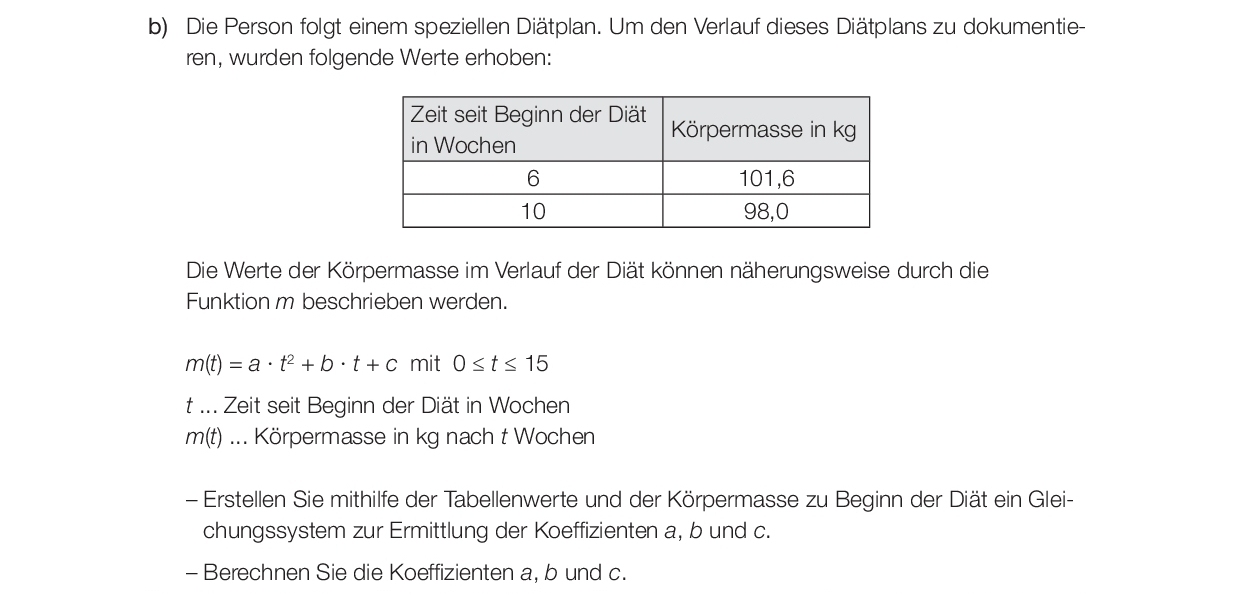 b) Die Person folgt einem speziellen Diätplan. Um den Verlauf dieses Diätplans zu dokumentieren, wurden folgende Werte erhoben:

| Zeit seit Beginn der Diät in Wochen | Körpermasse in kg |
|---|---|
| 6 | 101,6 |
| 10 | 98,0 |

Die Werte der Körpermasse im Verlauf der Diät können näherungsweise durch die Funktion $m$ beschrieben werden.

$m(t) = a \cdot t^2 + b \cdot t + c$ mit $0 \leq t \leq 15$

$t$ ... Zeit seit Beginn der Diät in Wochen
$m(t)$ ... Körpermasse in kg nach $t$ Wochen

– Erstellen Sie mithilfe der Tabellenwerte und der Körpermasse zu Beginn der Diät ein Gleichungssystem zur Ermittlung der Koeffizienten $a$, $b$ und $c$.

– Berechnen Sie die Koeffizienten $a$, $b$ und $c$.